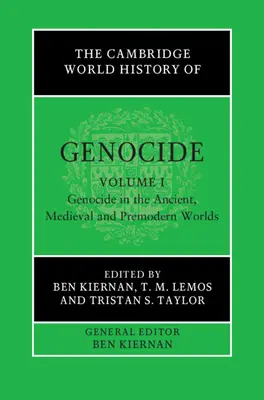 THE CAMBRIDGE
WORLD HISTORY OF

GENOCIDE

VOLUME I
Genocide in the Ancient, Medieval and Premodern Worlds

EDITED BY
BEN KIERNAN, T. M. LEMOS
AND TRISTAN S. TAYLOR

GENERAL EDITOR
BEN KIERNAN